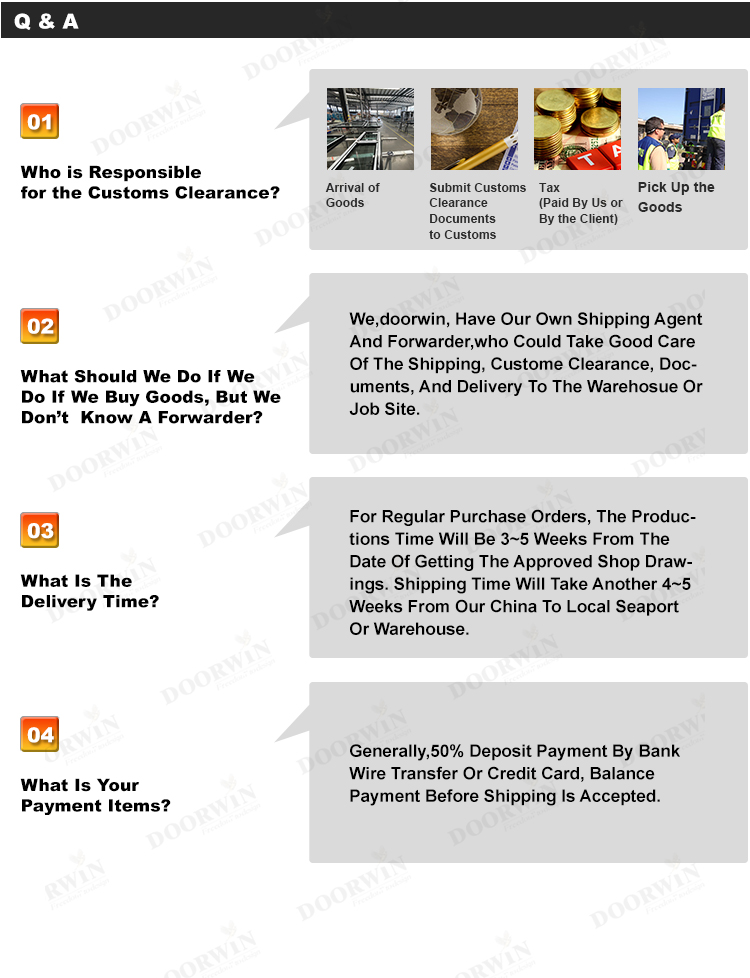 Q & A

01

Who is Responsible
for the Customs Clearance?

Arrival of Goods

Submit Customs Clearance Documents to Customs

Tax (Paid By Us or By the Client)

Pick Up the Goods

02

What Should We Do If We Do If We Buy Goods, But We Don't Know A Forwarder?

We,doorwin, Have Our Own Shipping Agent And Forwarder,who Could Take Good Care Of The Shipping, Custome Clearance, Documents, And Delivery To The Warehosue Or Job Site.

03

What Is The Delivery Time?

For Regular Purchase Orders, The Productions Time Will Be 3~5 Weeks From The Date Of Getting The Approved Shop Drawings. Shipping Time Will Take Another 4~5 Weeks From Our China To Local Seaport Or Warehouse.

04

What Is Your Payment Items?

Generally,50% Deposit Payment By Bank Wire Transfer Or Credit Card, Balance Payment Before Shipping Is Accepted.

DOORWIN